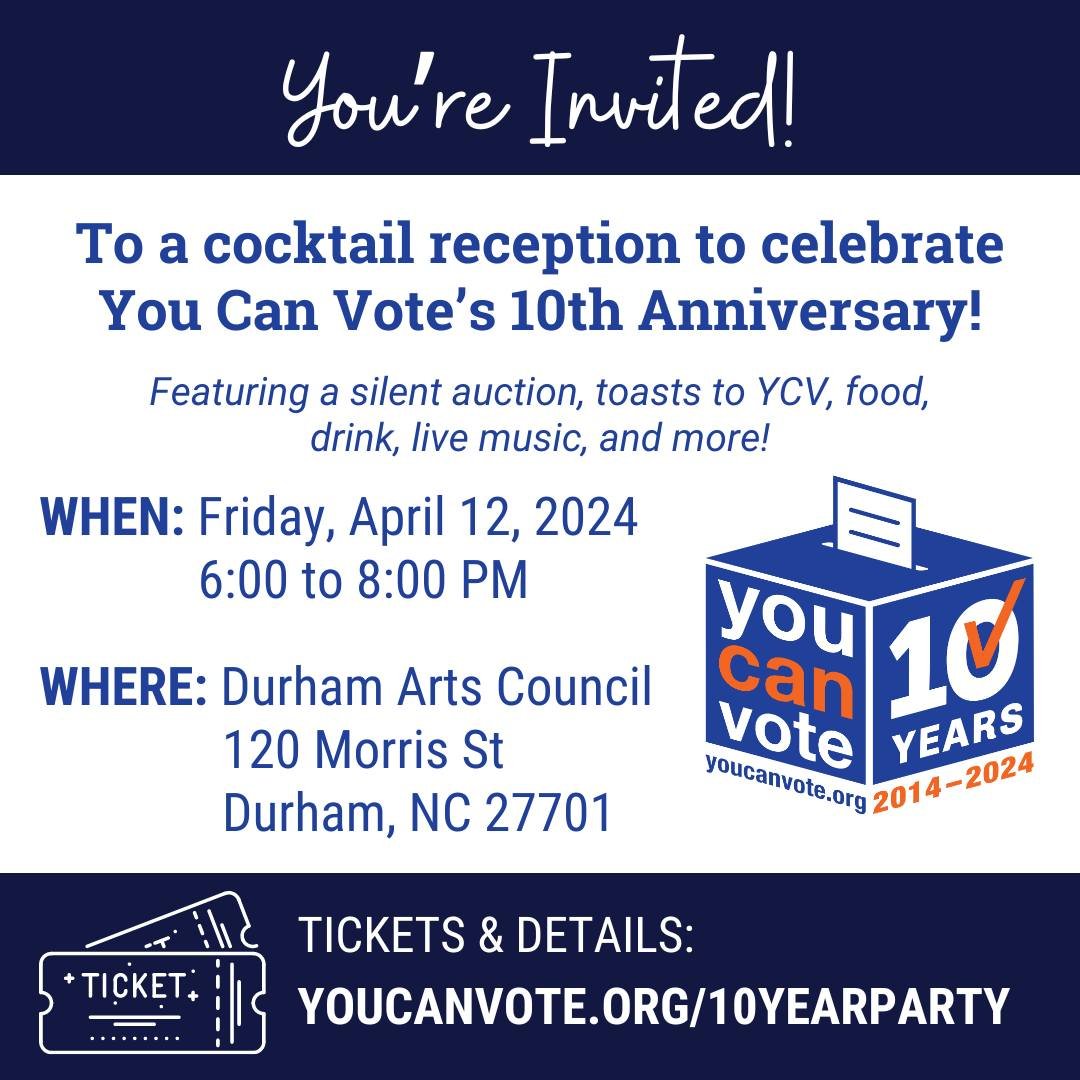 You're Invited!

To a cocktail reception to celebrate You Can Vote's 10th Anniversary!

Featuring a silent auction, toasts to YCV, food, drink, live music, and more!

WHEN: Friday, April 12, 2024
6:00 to 8:00 PM

WHERE: Durham Arts Council
120 Morris St
Durham, NC 27701

you can vote
youcanvote.org
10 YEARS
2014–2024

TICKET

TICKETS & DETAILS:
YOUCANVOTE.ORG/10YEARPARTY